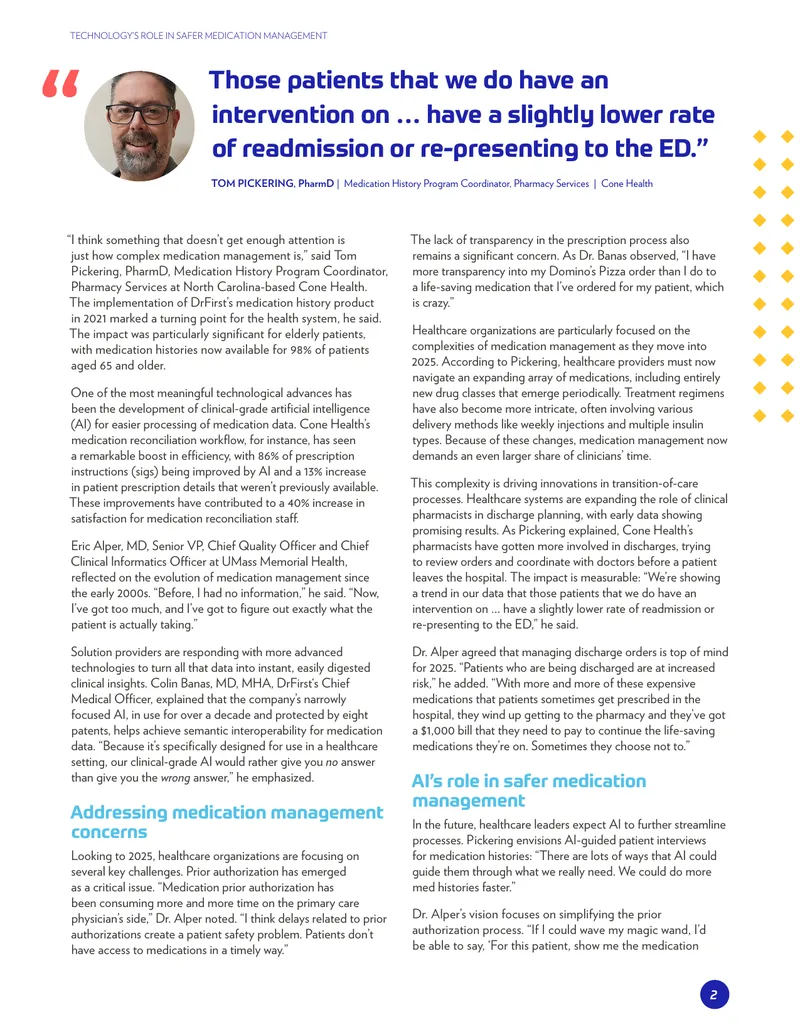 TECHNOLOGY'S ROLE IN SAFER MEDICATION MANAGEMENT

"

Those patients that we do have an intervention on … have a slightly lower rate of readmission or re-presenting to the ED."

TOM PICKERING, PharmD | Medication History Program Coordinator, Pharmacy Services | Cone Health

"I think something that doesn't get enough attention is just how complex medication management is," said Tom Pickering, PharmD, Medication History Program Coordinator, Pharmacy Services at North Carolina-based Cone Health. The implementation of DrFirst's medication history product in 2021 marked a turning point for the health system, he said. The impact was particularly significant for elderly patients, with medication histories now available for 98% of patients aged 65 and older.

One of the most meaningful technological advances has been the development of clinical-grade artificial intelligence (AI) for easier processing of medication data. Cone Health's medication reconciliation workflow, for instance, has seen a remarkable boost in efficiency, with 86% of prescription instructions (sigs) being improved by AI and a 13% increase in patient prescription details that weren't previously available. These improvements have contributed to a 40% increase in satisfaction for medication reconciliation staff.

Eric Alper, MD, Senior VP, Chief Quality Officer and Chief Clinical Informatics Officer at UMass Memorial Health, reflected on the evolution of medication management since the early 2000s. "Before, I had no information," he said. "Now, I've got too much, and I've got to figure out exactly what the patient is actually taking."

Solution providers are responding with more advanced technologies to turn all that data into instant, easily digested clinical insights. Colin Banas, MD, MHA, DrFirst's Chief Medical Officer, explained that the company's narrowly focused AI, in use for over a decade and protected by eight patents, helps achieve semantic interoperability for medication data. "Because it's specifically designed for use in a healthcare setting, our clinical-grade AI would rather give you no answer than give you the wrong answer," he emphasized.

Addressing medication management concerns

Looking to 2025, healthcare organizations are focusing on several key challenges. Prior authorization has emerged as a critical issue. "Medication prior authorization has been consuming more and more time on the primary care physician's side," Dr. Alper noted. "I think delays related to prior authorizations create a patient safety problem. Patients don't have access to medications in a timely way."

The lack of transparency in the prescription process also remains a significant concern. As Dr. Banas observed, "I have more transparency into my Domino's Pizza order than I do to a life-saving medication that I've ordered for my patient, which is crazy."

Healthcare organizations are particularly focused on the complexities of medication management as they move into 2025. According to Pickering, healthcare providers must now navigate an expanding array of medications, including entirely new drug classes that emerge periodically. Treatment regimens have also become more intricate, often involving various delivery methods like weekly injections and multiple insulin types. Because of these changes, medication management now demands an even larger share of clinicians' time.

This complexity is driving innovations in transition-of-care processes. Healthcare systems are expanding the role of clinical pharmacists in discharge planning, with early data showing promising results. As Pickering explained, Cone Health's pharmacists have gotten more involved in discharges, trying to review orders and coordinate with doctors before a patient leaves the hospital. The impact is measurable: "We're showing a trend in our data that those patients that we do have an intervention on … have a slightly lower rate of readmission or re-presenting to the ED," he said.

Dr. Alper agreed that managing discharge orders is top of mind for 2025. "Patients who are being discharged are at increased risk," he added. "With more and more of these expensive medications that patients sometimes get prescribed in the hospital, they wind up getting to the pharmacy and they've got a $1,000 bill that they need to pay to continue the life-saving medications they're on. Sometimes they choose not to."

AI's role in safer medication management

In the future, healthcare leaders expect AI to further streamline processes. Pickering envisions AI-guided patient interviews for medication histories: "There are lots of ways that AI could guide them through what we really need. We could do more med histories faster."

Dr. Alper's vision focuses on simplifying the prior authorization process. "If I could wave my magic wand, I'd be able to say, 'For this patient, show me the medication

2